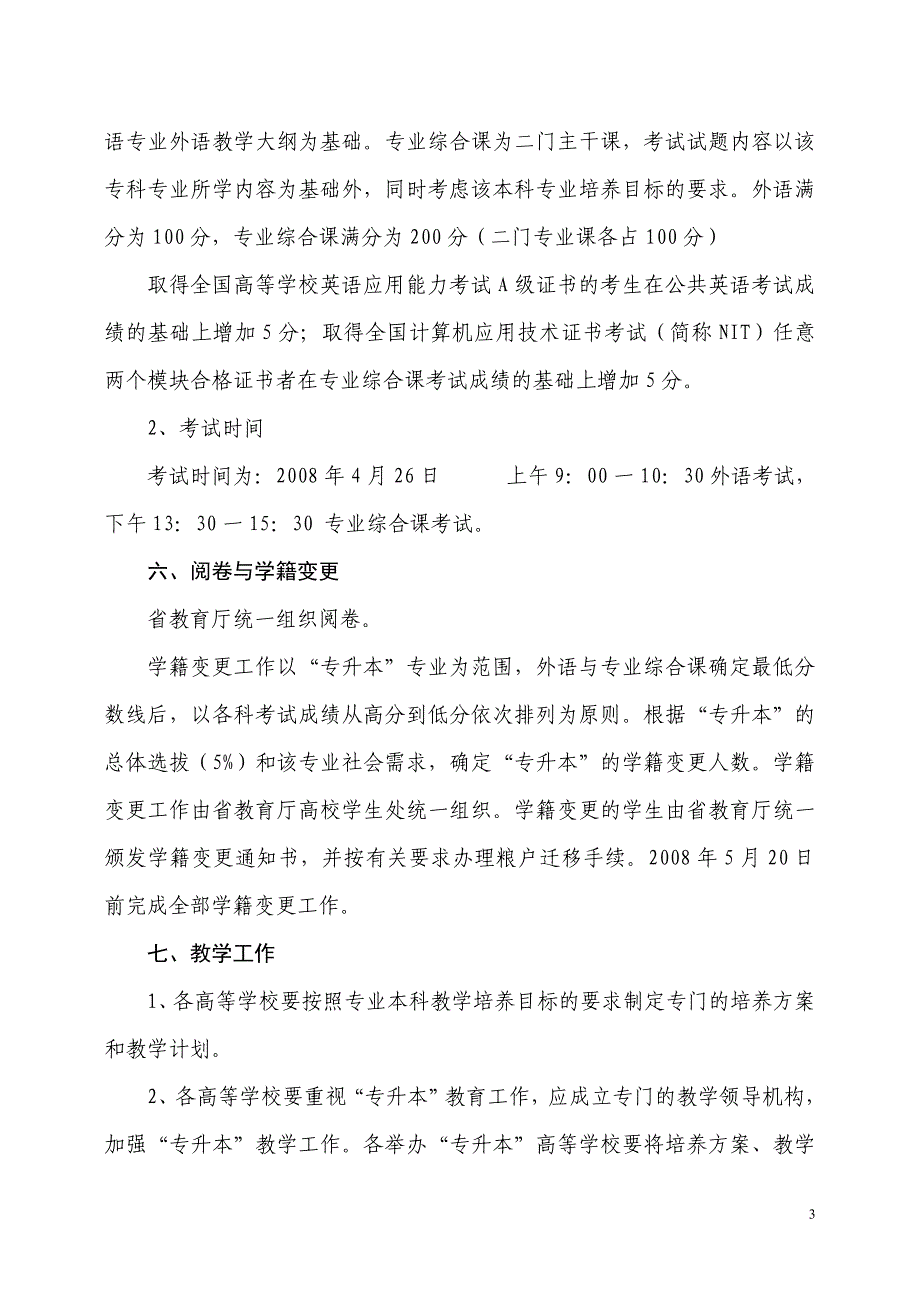 语专业外语教学大纲为基础。专业综合课为二门主干课，考试试题内容以该专科专业所学内容为基础外，同时考虑该本科专业培养目标的要求。外语满分为100分，专业综合课满分为200分（二门专业课各占100分）

取得全国高等学校英语应用能力考试A级证书的考生在公共英语考试成绩的基础上增加5分；取得全国计算机应用技术证书考试（简称NIT）任意两个模块合格证书者在专业综合课考试成绩的基础上增加5分。

2、考试时间

考试时间为：2008年4月26日　　上午9：00—10：30外语考试，下午13：30—15：30 专业综合课考试。

六、阅卷与学籍变更

省教育厅统一组织阅卷。

学籍变更工作以“专升本”专业为范围，外语与专业综合课确定最低分数线后，以各科考试成绩从高分到低分依次排列为原则。根据“专升本”的总体选拔（5%）和该专业社会需求，确定“专升本”的学籍变更人数。学籍变更工作由省教育厅高校学生处统一组织。学籍变更的学生由省教育厅统一颁发学籍变更通知书，并按有关要求办理粮户迁移手续。2008年5月20日前完成全部学籍变更工作。

七、教学工作

1、各高等学校要按照专业本科教学培养目标的要求制定专门的培养方案和教学计划。

2、各高等学校要重视“专升本”教育工作，应成立专门的教学领导机构，加强“专升本”教学工作。各举办“专升本”高等学校要将培养方案、教学

3